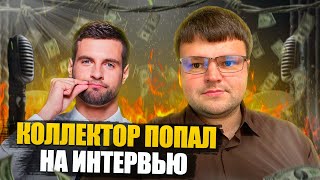 КОЛЛЕКТОР ПОПАЛ
НА ИНТЕРВЬЮ